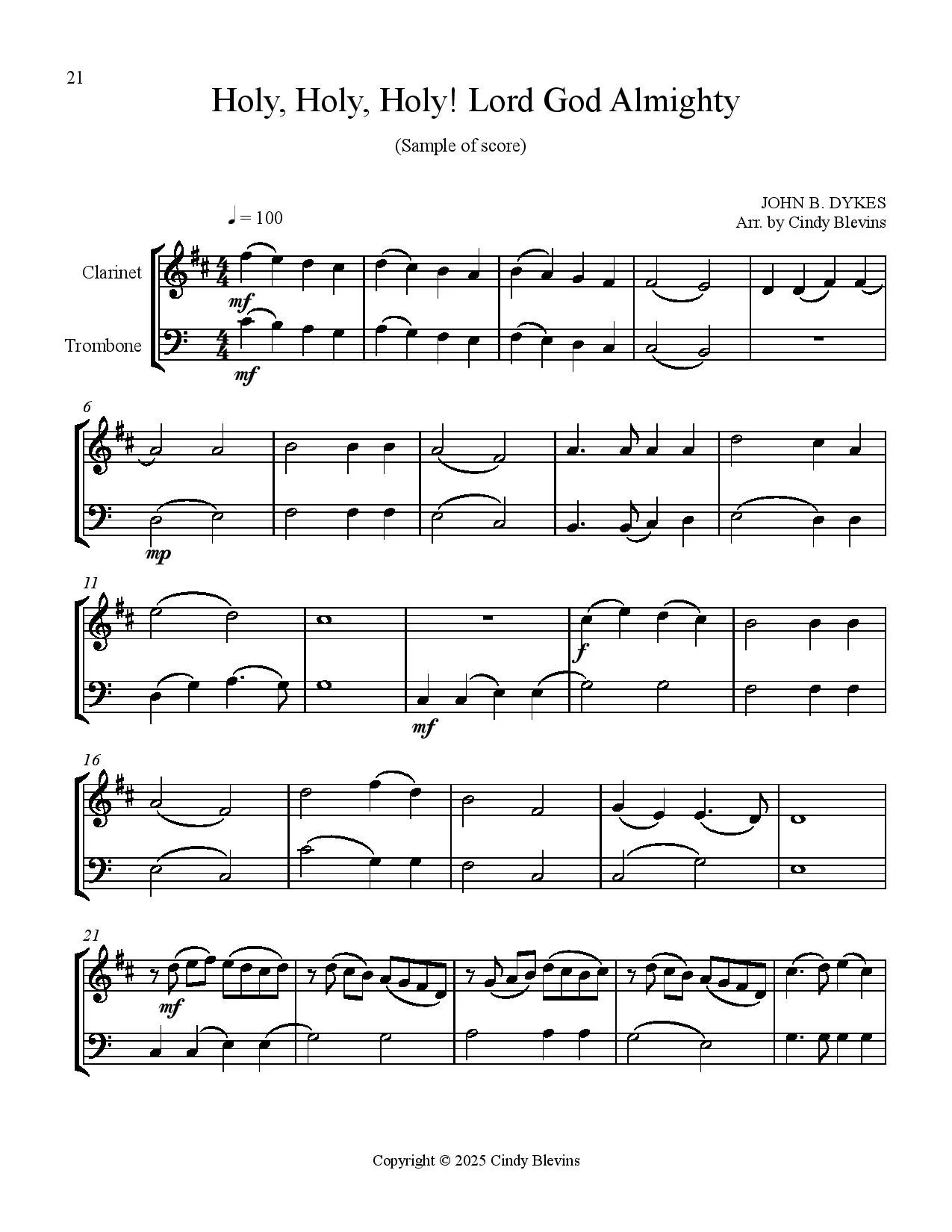 21

Holy, Holy, Holy! Lord God Almighty

(Sample of score)

JOHN B. DYKES
Arr. by Cindy Blevins

♩ = 100

Clarinet

Trombone

mf

mf

6

mp

11

f

mf

16

21

mf

Copyright © 2025 Cindy Blevins